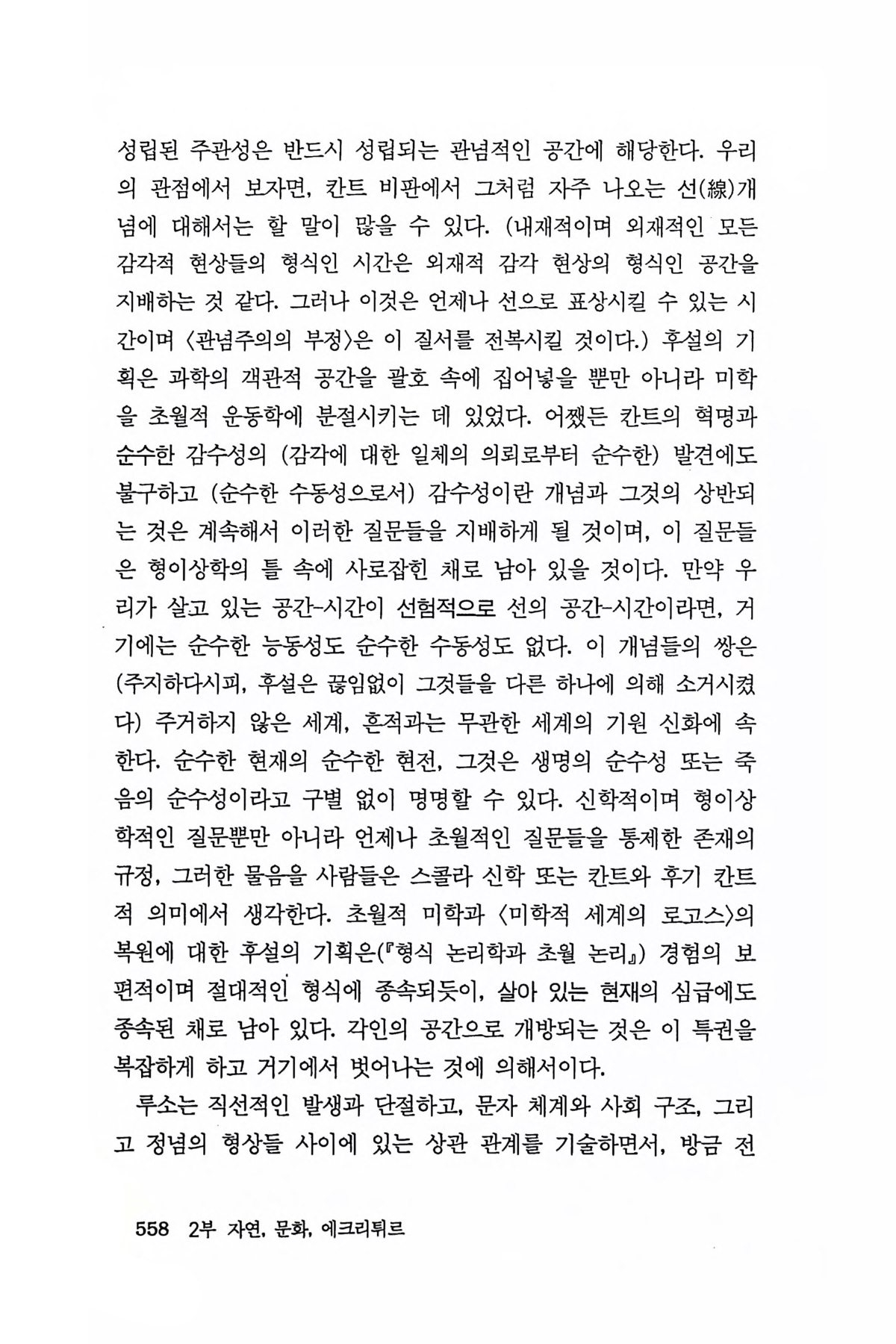 성립된 주관성은 반드시 성립되는 관념적인 공간에 해당한다. 우리의 관점에서 보자면, 칸트 비판에서 그처럼 자주 나오는 선(線)개념에 대해서는 할 말이 많을 수 있다. (내재적이며 외재적인 모든 감각적 현상들의 형식인 시간은 외재적 감각 현상의 형식인 공간을 지배하는 것 같다. 그러나 이것은 언제나 선으로 표상시킬 수 있는 시간이며 〈관념주의의 부정〉은 이 질서를 전복시킬 것이다.) 후설의 기획은 과학의 객관적 공간을 괄호 속에 집어넣을 뿐만 아니라 미학을 초월적 운동학에 분절시키는 데 있었다. 어쨌든 칸트의 혁명과 순수한 감수성의 (감각에 대한 일체의 의뢰로부터 순수한) 발견에도 불구하고 (순수한 수동성으로서) 감수성이란 개념과 그것의 상반되는 것은 계속해서 이러한 질문들을 지배하게 될 것이며, 이 질문들은 형이상학의 틀 속에 사로잡힌 채로 남아 있을 것이다. 만약 우리가 살고 있는 공간-시간이 선험적으로 선의 공간-시간이라면, 거기에는 순수한 능동성도 순수한 수동성도 없다. 이 개념들의 쌍은 (주지하다시피, 후설은 끊임없이 그것들을 다른 하나에 의해 소거시켰다) 주거하지 않은 세계, 흔적과는 무관한 세계의 기원 신화에 속한다. 순수한 현재의 순수한 현전, 그것은 생명의 순수성 또는 죽음의 순수성이라고 구별 없이 명명할 수 있다. 신학적이며 형이상학적인 질문뿐만 아니라 언제나 초월적인 질문들을 통제한 존재의 규정, 그러한 물음을 사람들은 스콜라 신학 또는 칸트와 후기 칸트적 의미에서 생각한다. 초월적 미학과 〈미학적 세계의 로고스〉의 복원에 대한 후설의 기획은(『형식 논리학과 초월 논리』) 경험의 보편적이며 절대적인 형식에 종속되듯이, 살아 있는 현재의 심급에도 종속된 채로 남아 있다. 각인의 공간으로 개방되는 것은 이 특권을 복잡하게 하고 거기에서 벗어나는 것에 의해서이다.

루소는 직선적인 발생과 단절하고, 문자 체계와 사회 구조, 그리고 정념의 형상들 사이에 있는 상관 관계를 기술하면서, 방금 전

558 2부 자연, 문화, 에크리튀르